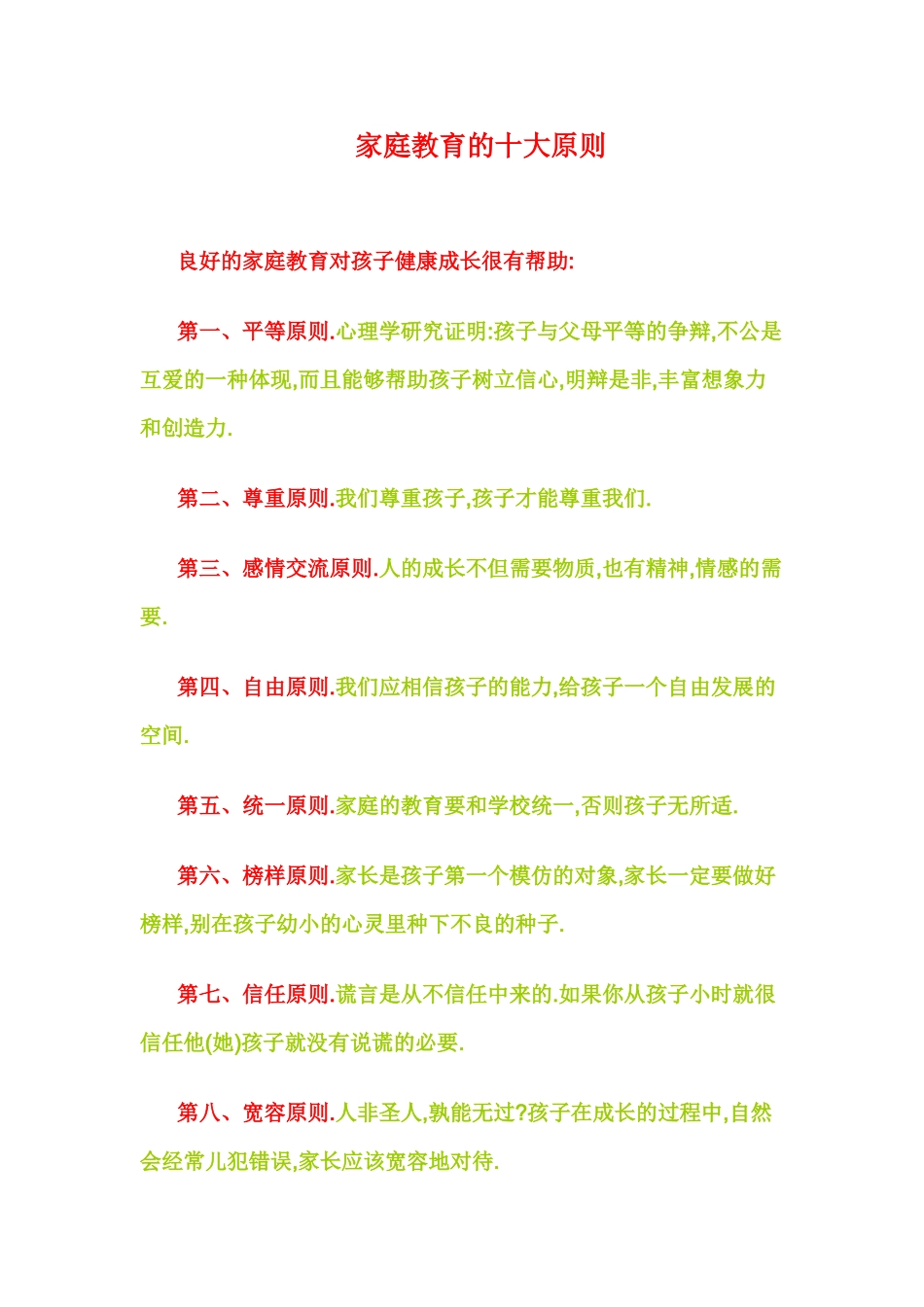 家庭教育的十大原则

良好的家庭教育对孩子健康成长很有帮助:

第一、平等原则.心理学研究证明:孩子与父母平等的争辩,不公是互爱的一种体现,而且能够帮助孩子树立信心,明辩是非,丰富想象力和创造力.

第二、尊重原则.我们尊重孩子,孩子才能尊重我们.

第三、感情交流原则.人的成长不但需要物质,也有精神,情感的需要.

第四、自由原则.我们应相信孩子的能力,给孩子一个自由发展的空间.

第五、统一原则.家庭的教育要和学校统一,否则孩子无所适.

第六、榜样原则.家长是孩子第一个模仿的对象,家长一定要做好榜样,别在孩子幼小的心灵里种下不良的种子.

第七、信任原则.谎言是从不信任中来的.如果你从孩子小时就很信任他(她)孩子就没有说谎的必要.

第八、宽容原则.人非圣人,孰能无过?孩子在成长的过程中,自然会经常儿犯错误,家长应该宽容地对待.